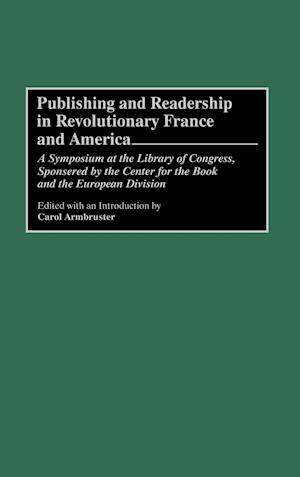 Publishing and Readership in Revolutionary France and America

A Symposium at the Library of Congress, Sponsered by the Center for the Book and the European Division

Edited with an Introduction by
Carol Armbruster